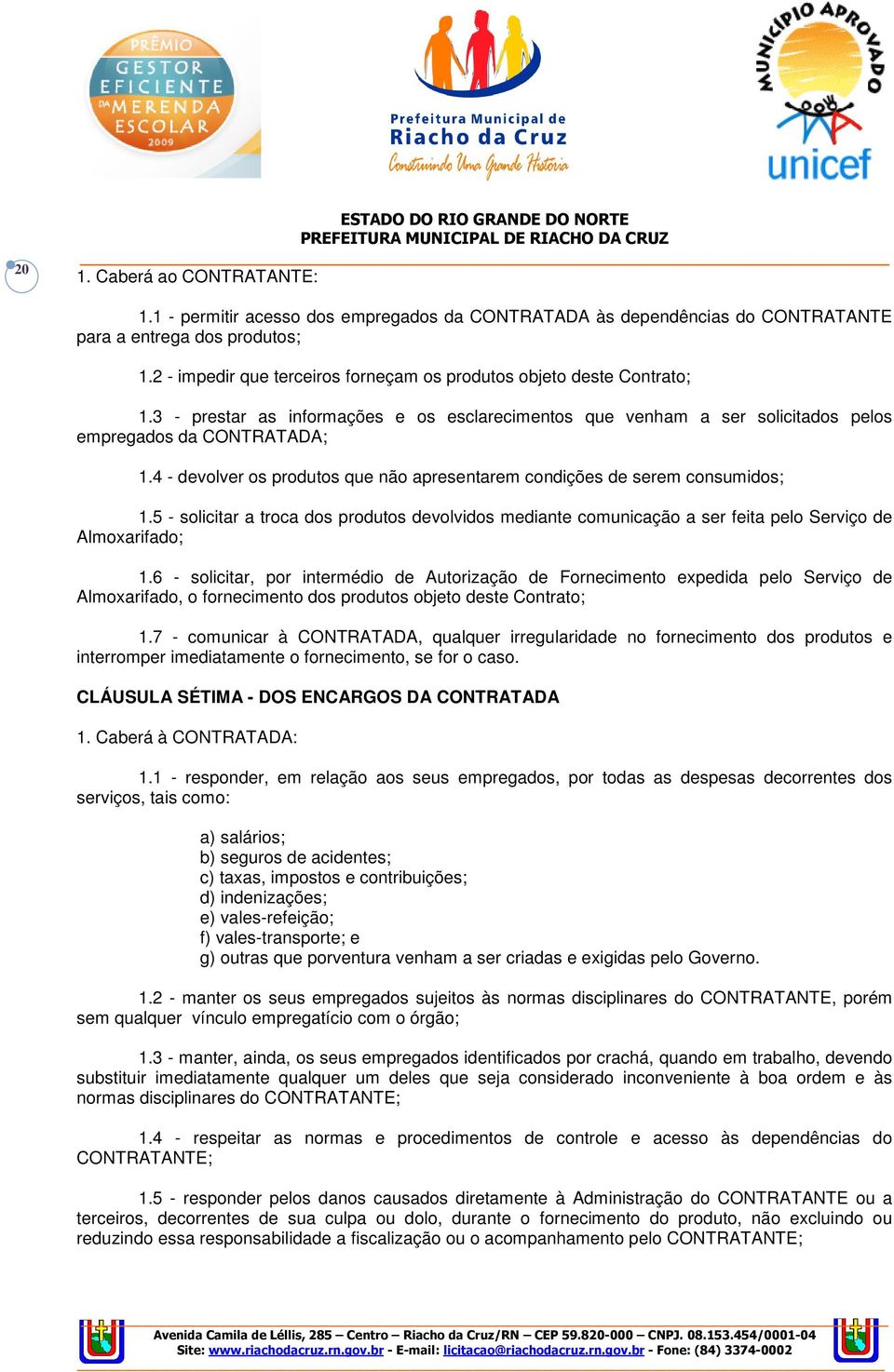 PRÊMIO GESTOR EFICIENTE DA MERENDA ESCOLAR 2009

Prefeitura Municipal de Riacho da Cruz
Construindo Uma Grande História

MUNICÍPIO APROVADO unicef

ESTADO DO RIO GRANDE DO NORTE
PREFEITURA MUNICIPAL DE RIACHO DA CRUZ

20

1. Caberá ao CONTRATANTE:

1.1 - permitir acesso dos empregados da CONTRATADA às dependências do CONTRATANTE para a entrega dos produtos;

1.2 - impedir que terceiros forneçam os produtos objeto deste Contrato;

1.3 - prestar as informações e os esclarecimentos que venham a ser solicitados pelos empregados da CONTRATADA;

1.4 - devolver os produtos que não apresentarem condições de serem consumidos;

1.5 - solicitar a troca dos produtos devolvidos mediante comunicação a ser feita pelo Serviço de Almoxarifado;

1.6 - solicitar, por intermédio de Autorização de Fornecimento expedida pelo Serviço de Almoxarifado, o fornecimento dos produtos objeto deste Contrato;

1.7 - comunicar à CONTRATADA, qualquer irregularidade no fornecimento dos produtos e interromper imediatamente o fornecimento, se for o caso.

CLÁUSULA SÉTIMA - DOS ENCARGOS DA CONTRATADA

1. Caberá à CONTRATADA:

1.1 - responder, em relação aos seus empregados, por todas as despesas decorrentes dos serviços, tais como:

a) salários;
b) seguros de acidentes;
c) taxas, impostos e contribuições;
d) indenizações;
e) vales-refeição;
f) vales-transporte; e
g) outras que porventura venham a ser criadas e exigidas pelo Governo.

1.2 - manter os seus empregados sujeitos às normas disciplinares do CONTRATANTE, porém sem qualquer vínculo empregatício com o órgão;

1.3 - manter, ainda, os seus empregados identificados por crachá, quando em trabalho, devendo substituir imediatamente qualquer um deles que seja considerado inconveniente à boa ordem e às normas disciplinares do CONTRATANTE;

1.4 - respeitar as normas e procedimentos de controle e acesso às dependências do CONTRATANTE;

1.5 - responder pelos danos causados diretamente à Administração do CONTRATANTE ou a terceiros, decorrentes de sua culpa ou dolo, durante o fornecimento do produto, não excluindo ou reduzindo essa responsabilidade a fiscalização ou o acompanhamento pelo CONTRATANTE;

Avenida Camila de Léllis, 285 – Centro – Riacho da Cruz/RN – CEP 59.820-000 – CNPJ. 08.153.454/0001-04
Site: www.riachodacruz.rn.gov.br - E-mail: licitacao@riachodacruz.rn.gov.br - Fone: (84) 3374-0002